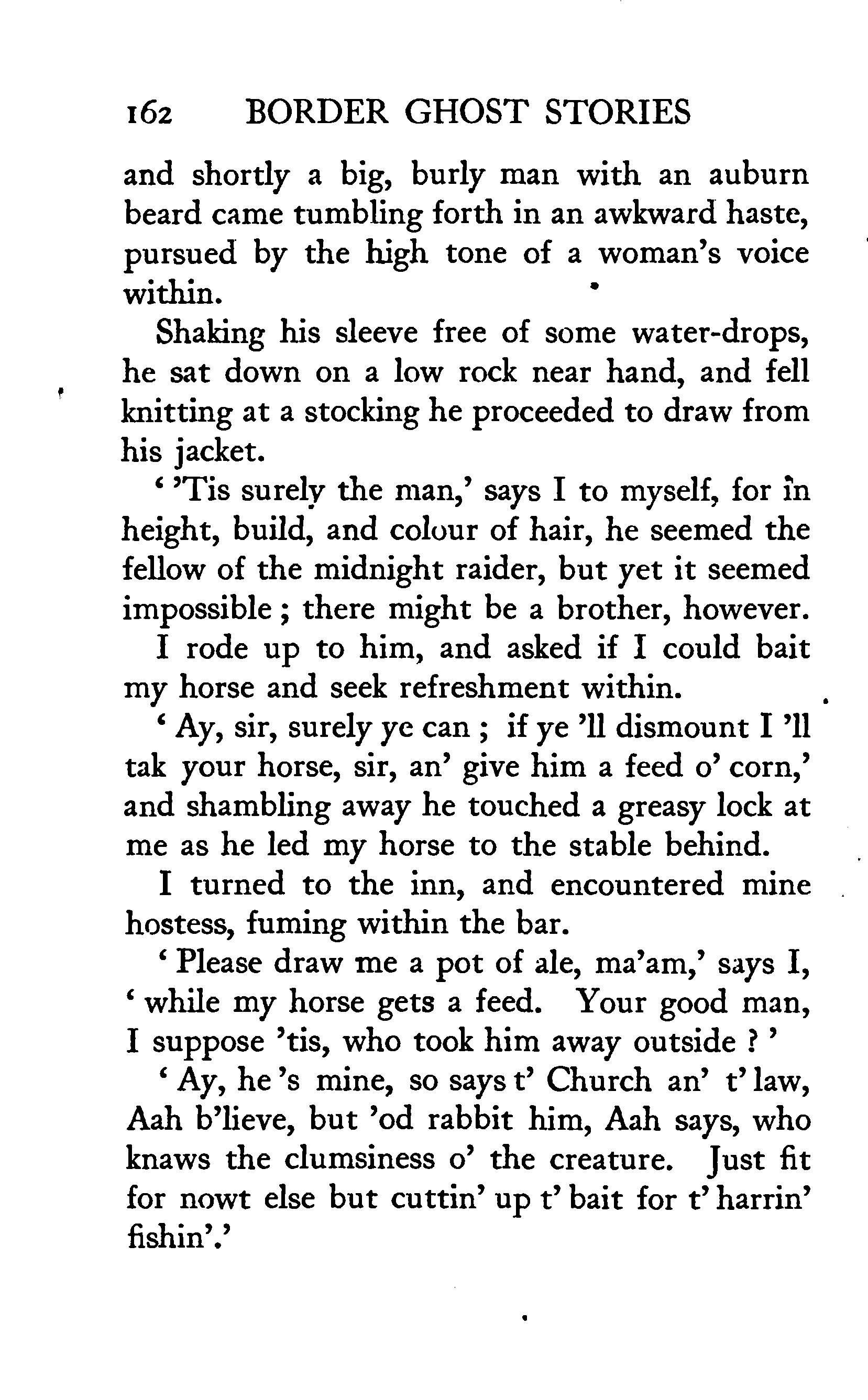 162 BORDER GHOST STORIES

and shortly a big, burly man with an auburn beard came tumbling forth in an awkward haste, pursued by the high tone of a woman's voice within.

Shaking his sleeve free of some water-drops, he sat down on a low rock near hand, and fell knitting at a stocking he proceeded to draw from his jacket.

' 'Tis surely the man,' says I to myself, for in height, build, and colour of hair, he seemed the fellow of the midnight raider, but yet it seemed impossible ; there might be a brother, however.

I rode up to him, and asked if I could bait my horse and seek refreshment within.

' Ay, sir, surely ye can ; if ye 'll dismount I 'll tak your horse, sir, an' give him a feed o' corn,' and shambling away he touched a greasy lock at me as he led my horse to the stable behind.

I turned to the inn, and encountered mine hostess, fuming within the bar.

' Please draw me a pot of ale, ma'am,' says I, ' while my horse gets a feed. Your good man, I suppose 'tis, who took him away outside ? '

' Ay, he 's mine, so says t' Church an' t' law, Aah b'lieve, but 'od rabbit him, Aah says, who knaws the clumsiness o' the creature. Just fit for nowt else but cuttin' up t' bait for t' harrin' fishin'.'